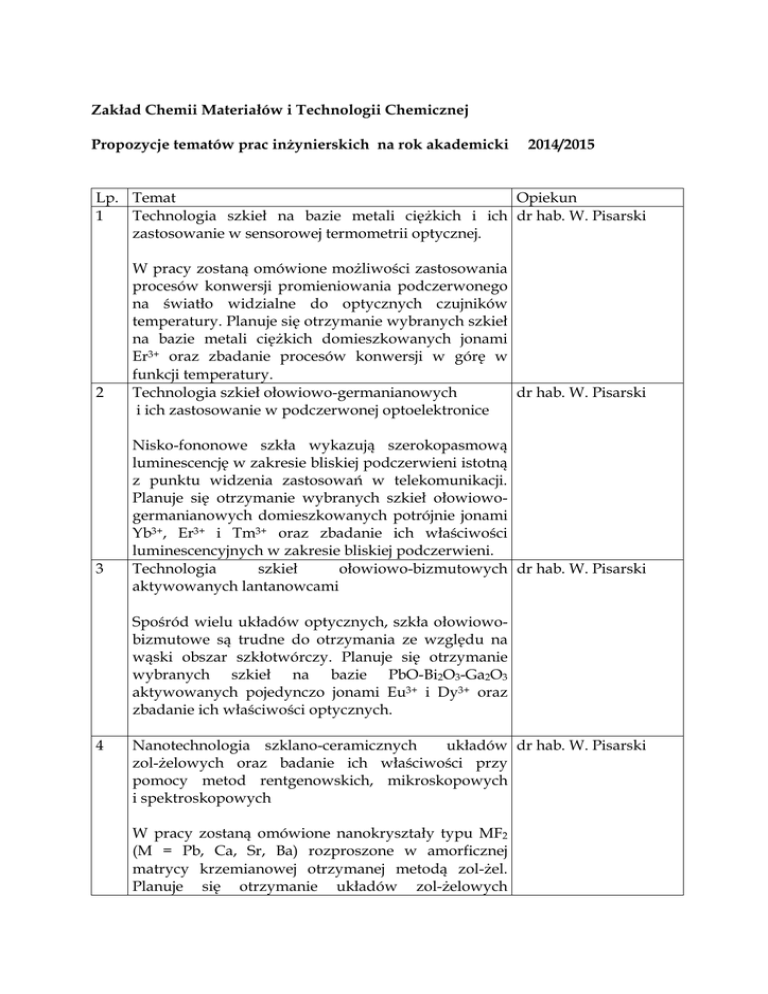 Zakład Chemii Materiałów i Technologii Chemicznej

Propozycje tematów prac inżynierskich na rok akademicki 2014/2015

| Lp. | Temat | Opiekun |
|---|---|---|
| 1 | Technologia szkieł na bazie metali ciężkich i ich zastosowanie w sensorowej termometrii optycznej. W pracy zostaną omówione możliwości zastosowania procesów konwersji promieniowania podczerwonego na światło widzialne do optycznych czujników temperatury. Planuje się otrzymanie wybranych szkieł na bazie metali ciężkich domieszkowanych jonami $Er^{3+}$ oraz zbadanie procesów konwersji w górę w funkcji temperatury. | dr hab. W. Pisarski |
| 2 | Technologia szkieł ołowiowo-germanianowych i ich zastosowanie w podczerwonej optoelektronice Nisko-fononowe szkła wykazują szerokopasmową luminescencję w zakresie bliskiej podczerwieni istotną z punktu widzenia zastosowań w telekomunikacji. Planuje się otrzymanie wybranych szkieł ołowiowo-germanianowych domieszkowanych potrójnie jonami $Yb^{3+}$, $Er^{3+}$ i $Tm^{3+}$ oraz zbadanie ich właściwości luminescencyjnych w zakresie bliskiej podczerwieni. | dr hab. W. Pisarski |
| 3 | Technologia szkieł ołowiowo-bizmutowych aktywowanych lantanowcami Spośród wielu układów optycznych, szkła ołowiowo-bizmutowe są trudne do otrzymania ze względu na wąski obszar szkłotwórczy. Planuje się otrzymanie wybranych szkieł na bazie $PbO-Bi_2O_3-Ga_2O_3$ aktywowanych pojedynczo jonami $Eu^{3+}$ i $Dy^{3+}$ oraz zbadanie ich właściwości optycznych. | dr hab. W. Pisarski |
| 4 | Nanotechnologia szklano-ceramicznych układów zol-żelowych oraz badanie ich właściwości przy pomocy metod rentgenowskich, mikroskopowych i spektroskopowych W pracy zostaną omówione nanokryształy typu $MF_2$ (M = Pb, Ca, Sr, Ba) rozproszone w amorficznej matrycy krzemianowej otrzymanej metodą zol-żel. Planuje się otrzymanie układów zol-żelowych | dr hab. W. Pisarski |